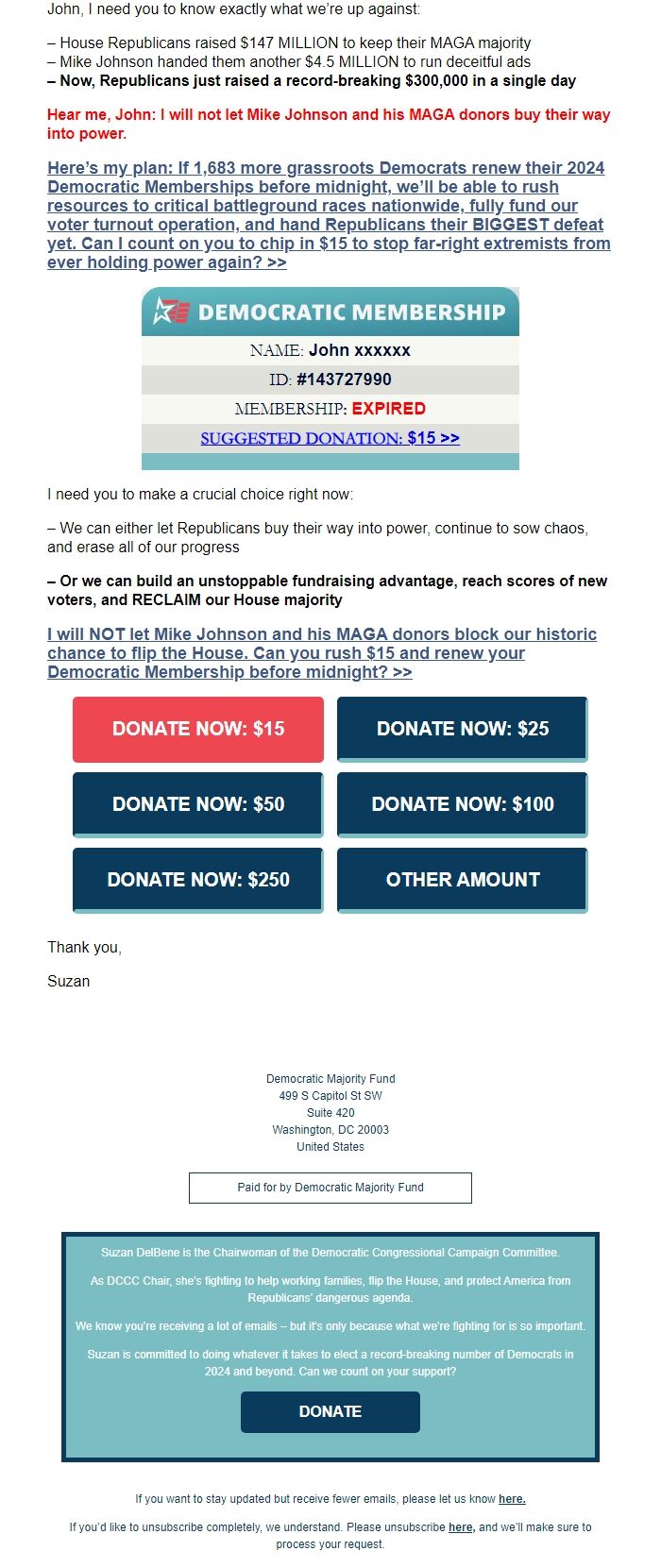 John, I need you to know exactly what we're up against:

– House Republicans raised $147 MILLION to keep their MAGA majority
– Mike Johnson handed them another $4.5 MILLION to run deceitful ads
– Now, Republicans just raised a record-breaking $300,000 in a single day

Hear me, John: I will not let Mike Johnson and his MAGA donors buy their way into power.

Here's my plan: If 1,683 more grassroots Democrats renew their 2024 Democratic Memberships before midnight, we'll be able to rush resources to critical battleground races nationwide, fully fund our voter turnout operation, and hand Republicans their BIGGEST defeat yet. Can I count on you to chip in $15 to stop far-right extremists from ever holding power again? >>

DEMOCRATIC MEMBERSHIP

NAME: John xxxxxx

ID: #143727990

MEMBERSHIP: EXPIRED

SUGGESTED DONATION: $15 >>

I need you to make a crucial choice right now:

– We can either let Republicans buy their way into power, continue to sow chaos, and erase all of our progress

– Or we can build an unstoppable fundraising advantage, reach scores of new voters, and RECLAIM our House majority

I will NOT let Mike Johnson and his MAGA donors block our historic chance to flip the House. Can you rush $15 and renew your Democratic Membership before midnight? >>

DONATE NOW: $15

DONATE NOW: $25

DONATE NOW: $50

DONATE NOW: $100

DONATE NOW: $250

OTHER AMOUNT

Thank you,

Suzan

Democratic Majority Fund
499 S Capitol St SW
Suite 420
Washington, DC 20003
United States

Paid for by Democratic Majority Fund

Suzan DelBene is the Chairwoman of the Democratic Congressional Campaign Committee.

As DCCC Chair, she's fighting to help working families, flip the House, and protect America from Republicans' dangerous agenda.

We know you're receiving a lot of emails – but it's only because what we're fighting for is so important.

Suzan is committed to doing whatever it takes to elect a record-breaking number of Democrats in 2024 and beyond. Can we count on your support?

DONATE

If you want to stay updated but receive fewer emails, please let us know here.

If you'd like to unsubscribe completely, we understand. Please unsubscribe here, and we'll make sure to process your request.